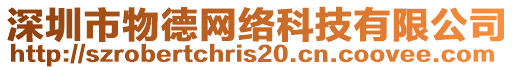 深圳市物德网络科技有限公司
http://szrobertchris20.cn.coovee.com